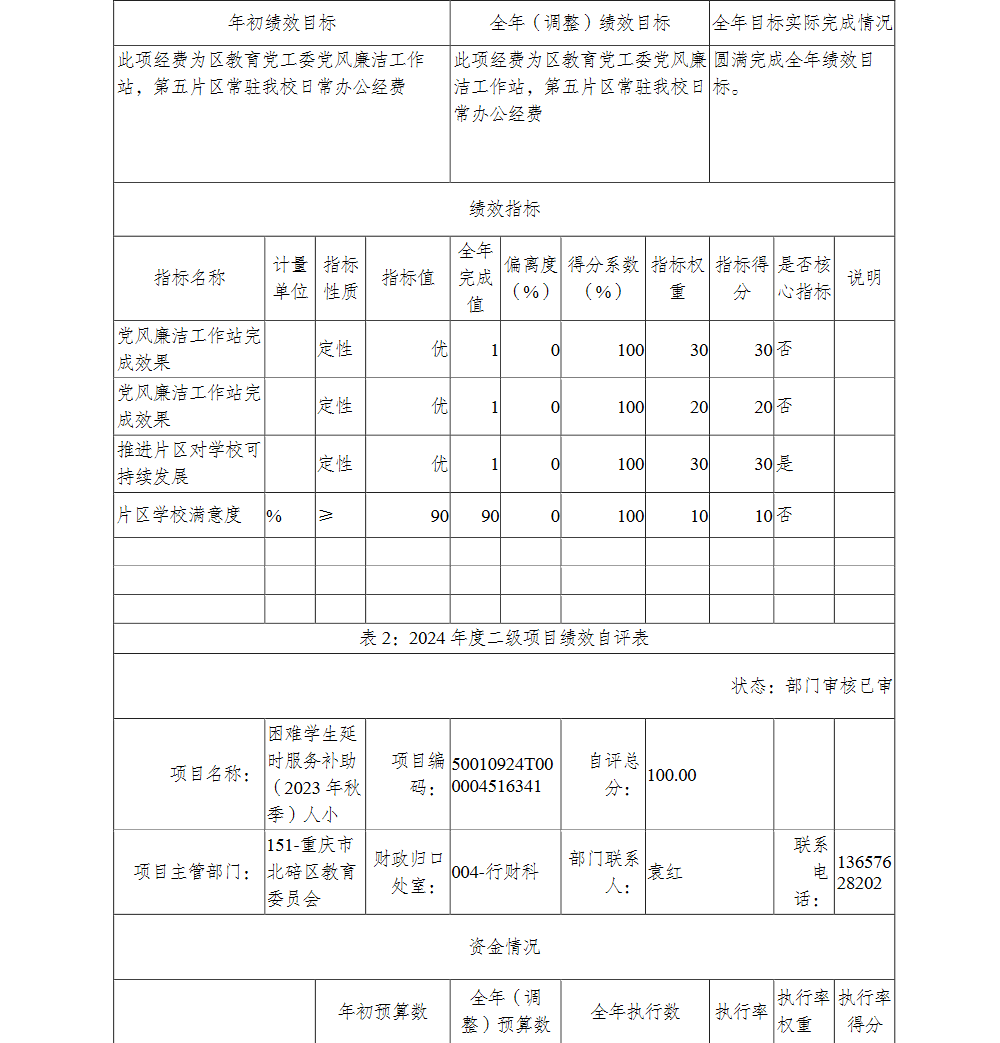 | 年初绩效目标 | 全年（调整）绩效目标 | 全年目标实际完成情况 |
|---|---|---|
| 此项经费为区教育党工委党风廉洁工作站，第五片区常驻我校日常办公经费 | 此项经费为区教育党工委党风廉洁工作站，第五片区常驻我校日常办公经费 | 圆满完成全年绩效目标。 |

绩效指标

| 指标名称 | 计量单位 | 指标性质 | 指标值 | 全年完成值 | 偏离度（%） | 得分系数（%） | 指标权重 | 指标得分 | 是否核心指标 | 说明 |
|---|---|---|---|---|---|---|---|---|---|---|
| 党风廉洁工作站完成效果 | | 定性 | 优 | 1 | 0 | 100 | 30 | 30 | 否 | |
| 党风廉洁工作站完成效果 | | 定性 | 优 | 1 | 0 | 100 | 20 | 20 | 否 | |
| 推进片区对学校可持续发展 | | 定性 | 优 | 1 | 0 | 100 | 30 | 30 | 是 | |
| 片区学校满意度 | % | ≥ | 90 | 90 | 0 | 100 | 10 | 10 | 否 | |
| | | | | | | | | | | |
| | | | | | | | | | | |
| | | | | | | | | | | |

表 2：2024 年度二级项目绩效自评表

状态：部门审核已审

| 项目名称： | 困难学生延时服务补助（2023 年秋季）人小 | 项目编码： | 50010924T000004516341 | 自评总分： | 100.00 | | |
|---|---|---|---|---|---|---|---|
| 项目主管部门： | 151-重庆市北碚区教育委员会 | 财政归口处室： | 004-行财科 | 部门联系人： | 袁红 | 联系电话： | 13657628202 |

资金情况

| | 年初预算数 | 全年（调整）预算数 | 全年执行数 | 执行率 | 执行率权重 | 执行率得分 |
|---|---|---|---|---|---|---|